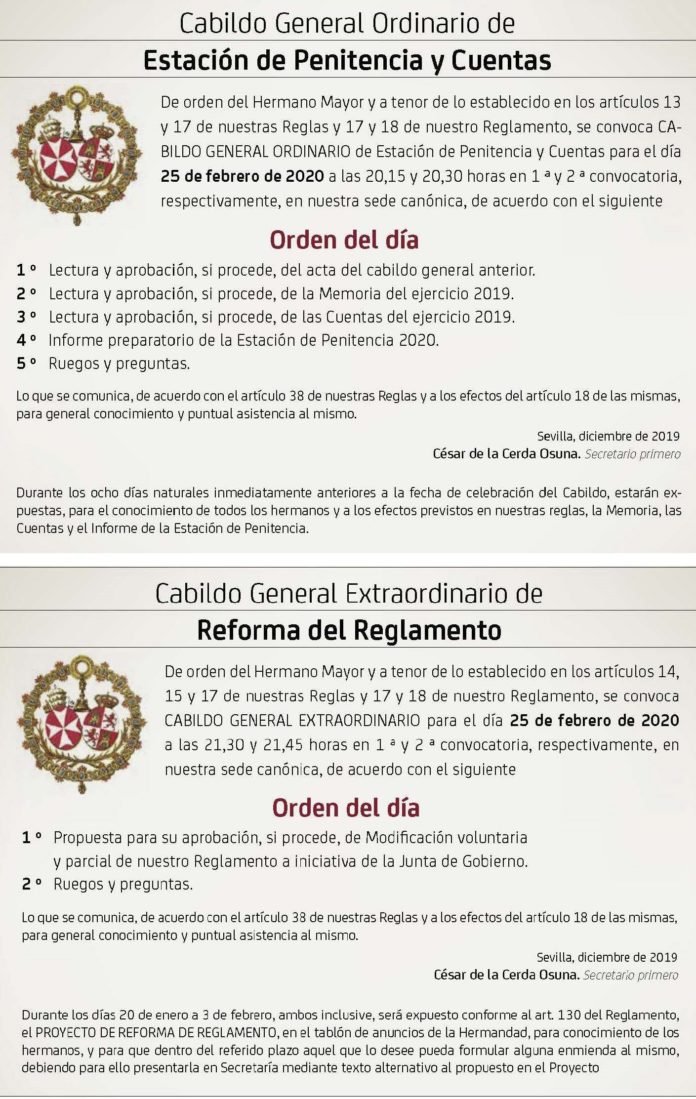 Cabildo General Ordinario de
Estación de Penitencia y Cuentas

De orden del Hermano Mayor y a tenor de lo establecido en los artículos 13 y 17 de nuestras Reglas y 17 y 18 de nuestro Reglamento, se convoca CABILDO GENERAL ORDINARIO de Estación de Penitencia y Cuentas para el día 25 de febrero de 2020 a las 20,15 y 20,30 horas en 1 ª y 2 ª convocatoria, respectivamente, en nuestra sede canónica, de acuerdo con el siguiente

Orden del día

1 º Lectura y aprobación, si procede, del acta del cabildo general anterior.
2 º Lectura y aprobación, si procede, de la Memoria del ejercicio 2019.
3 º Lectura y aprobación, si procede, de las Cuentas del ejercicio 2019.
4 º Informe preparatorio de la Estación de Penitencia 2020.
5 º Ruegos y preguntas.

Lo que se comunica, de acuerdo con el artículo 38 de nuestras Reglas y a los efectos del artículo 18 de las mismas, para general conocimiento y puntual asistencia al mismo.

Sevilla, diciembre de 2019
César de la Cerda Osuna. Secretario primero

Durante los ocho días naturales inmediatamente anteriores a la fecha de celebración del Cabildo, estarán expuestas, para el conocimiento de todos los hermanos y a los efectos previstos en nuestras reglas, la Memoria, las Cuentas y el Informe de la Estación de Penitencia.

Cabildo General Extraordinario de
Reforma del Reglamento

De orden del Hermano Mayor y a tenor de lo establecido en los artículos 14, 15 y 17 de nuestras Reglas y 17 y 18 de nuestro Reglamento, se convoca CABILDO GENERAL EXTRAORDINARIO para el día 25 de febrero de 2020 a las 21,30 y 21,45 horas en 1 ª y 2 ª convocatoria, respectivamente, en nuestra sede canónica, de acuerdo con el siguiente

Orden del día

1 º Propuesta para su aprobación, si procede, de Modificación voluntaria y parcial de nuestro Reglamento a iniciativa de la Junta de Gobierno.
2 º Ruegos y preguntas.

Lo que se comunica, de acuerdo con el artículo 38 de nuestras Reglas y a los efectos del artículo 18 de las mismas, para general conocimiento y puntual asistencia al mismo.

Sevilla, diciembre de 2019
César de la Cerda Osuna. Secretario primero

Durante los días 20 de enero a 3 de febrero, ambos inclusive, será expuesto conforme al art. 130 del Reglamento, el PROYECTO DE REFORMA DE REGLAMENTO, en el tablón de anuncios de la Hermandad, para conocimiento de los hermanos, y para que dentro del referido plazo aquel que lo desee pueda formular alguna enmienda al mismo, debiendo para ello presentarla en Secretaría mediante texto alternativo al propuesto en el Proyecto